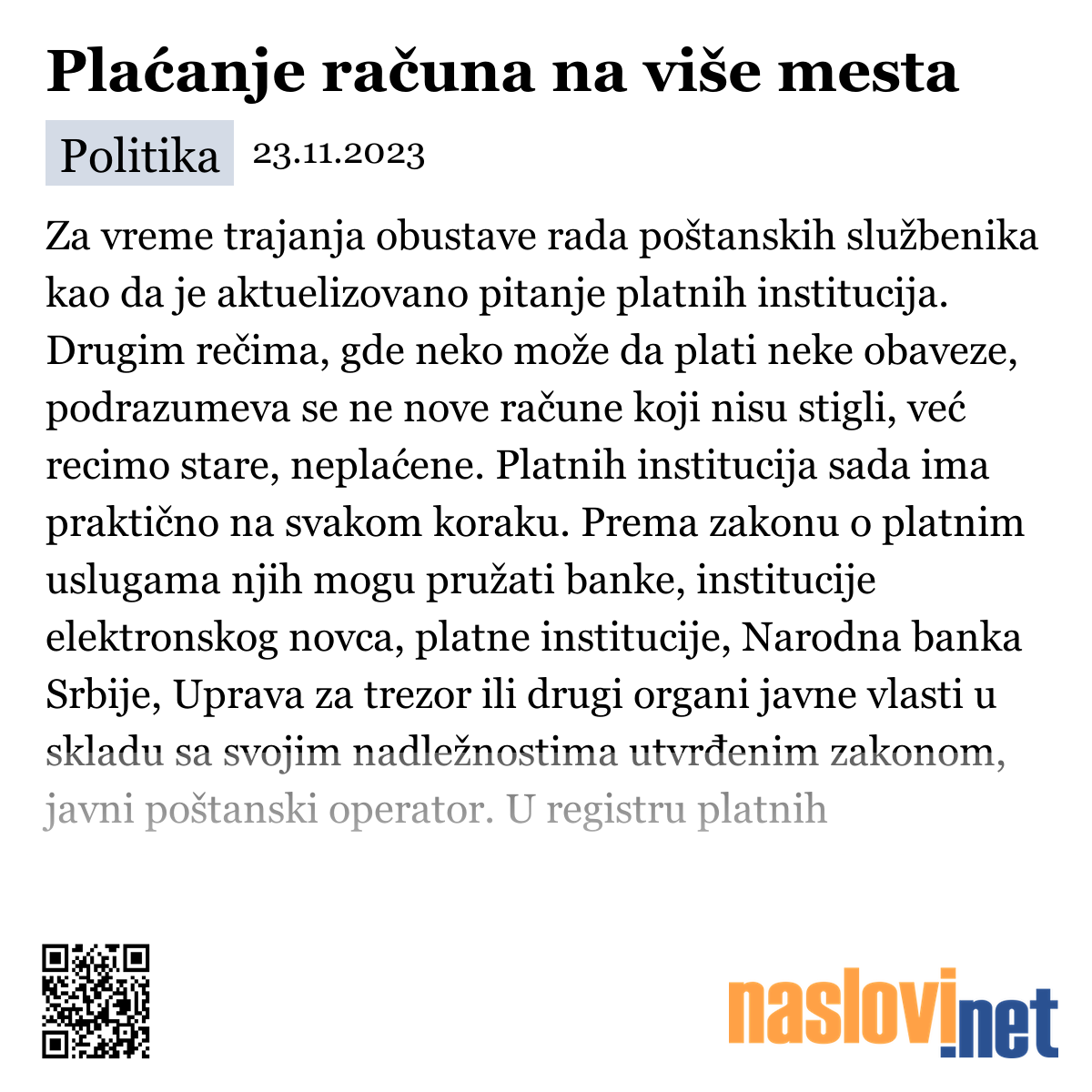 Plaćanje računa na više mesta

Politika 23.11.2023

Za vreme trajanja obustave rada poštanskih službenika kao da je aktuelizovano pitanje platnih institucija. Drugim rečima, gde neko može da plati neke obaveze, podrazumeva se ne nove račune koji nisu stigli, već recimo stare, neplaćene. Platnih institucija sada ima praktično na svakom koraku. Prema zakonu o platnim uslugama njih mogu pružati banke, institucije elektronskog novca, platne institucije, Narodna banka Srbije, Uprava za trezor ili drugi organi javne vlasti u skladu sa svojim nadležnostima utvrđenim zakonom, javni poštanski operator. U registru platnih

naslovi.net